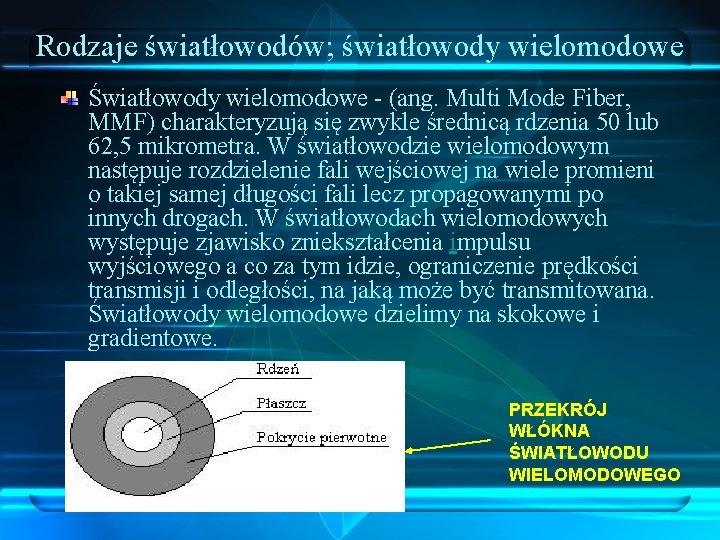 Rodzaje światłowodów; światłowody wielomodowe

Światłowody wielomodowe - (ang. Multi Mode Fiber, MMF) charakteryzują się zwykle średnicą rdzenia 50 lub 62,5 mikrometra. W światłowodzie wielomodowym następuje rozdzielenie fali wejściowej na wiele promieni o takiej samej długości fali lecz propagowanymi po innych drogach. W światłowodach wielomodowych występuje zjawisko zniekształcenia impulsu wyjściowego a co za tym idzie, ograniczenie prędkości transmisji i odległości, na jaką może być transmitowana. Światłowody wielomodowe dzielimy na skokowe i gradientowe.

Rdzeń

Płaszcz

Pokrycie pierwotne

PRZEKRÓJ WŁÓKNA ŚWIATŁOWODU WIELOMODOWEGO